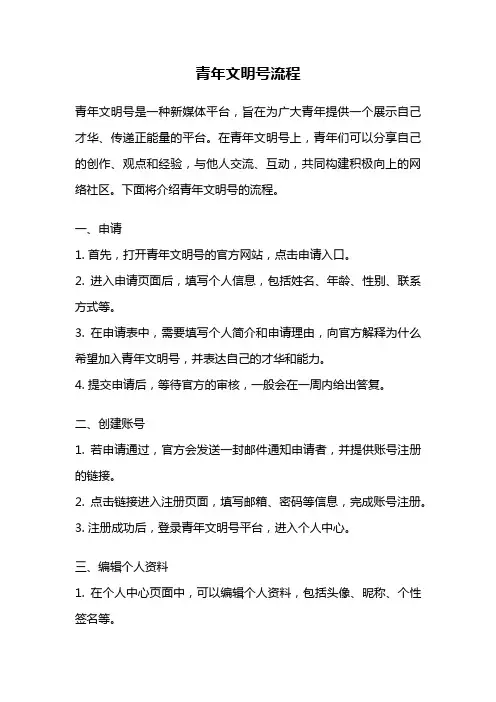 青年文明号流程

青年文明号是一种新媒体平台，旨在为广大青年提供一个展示自己才华、传递正能量的平台。在青年文明号上，青年们可以分享自己的创作、观点和经验，与他人交流、互动，共同构建积极向上的网络社区。下面将介绍青年文明号的流程。

一、申请

1. 首先，打开青年文明号的官方网站，点击申请入口。

2. 进入申请页面后，填写个人信息，包括姓名、年龄、性别、联系方式等。

3. 在申请表中，需要填写个人简介和申请理由，向官方解释为什么希望加入青年文明号，并表达自己的才华和能力。

4. 提交申请后，等待官方的审核，一般会在一周内给出答复。

二、创建账号

1. 若申请通过，官方会发送一封邮件通知申请者，并提供账号注册的链接。

2. 点击链接进入注册页面，填写邮箱、密码等信息，完成账号注册。

3. 注册成功后，登录青年文明号平台，进入个人中心。

三、编辑个人资料

1. 在个人中心页面中，可以编辑个人资料，包括头像、昵称、个性签名等。